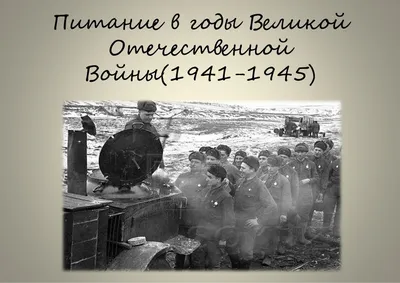 Питание в годы Великой Отечественной Войны(1941-1945)